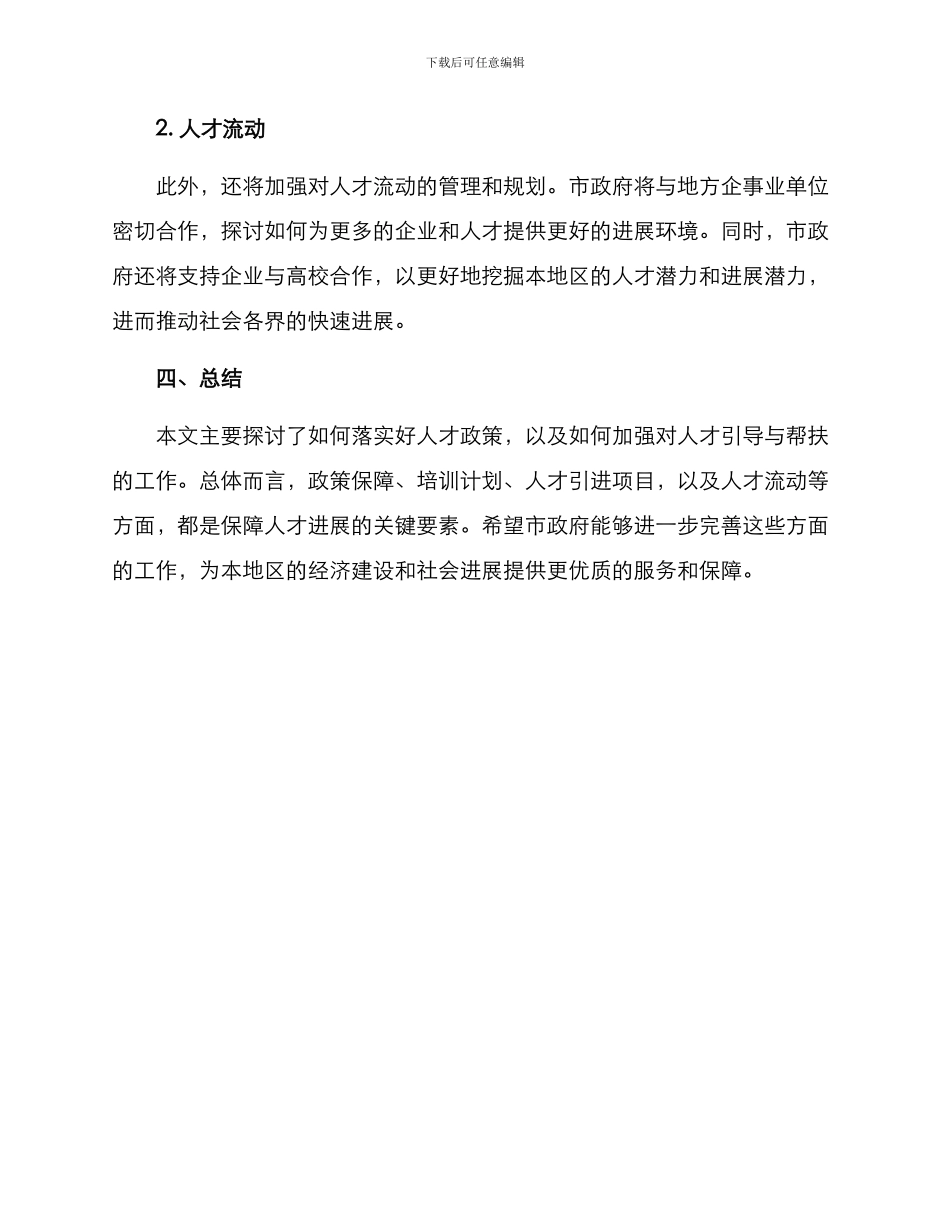 下载后可任意编辑

2. 人才流动

此外，还将加强对人才流动的管理和规划。市政府将与地方企事业单位密切合作，探讨如何为更多的企业和人才提供更好的进展环境。同时，市政府还将支持企业与高校合作，以更好地挖掘本地区的人才潜力和进展潜力，进而推动社会各界的快速进展。

四、总结

本文主要探讨了如何落实好人才政策，以及如何加强对人才引导与帮扶的工作。总体而言，政策保障、培训计划、人才引进项目，以及人才流动等方面，都是保障人才进展的关键要素。希望市政府能够进一步完善这些方面的工作，为本地区的经济建设和社会进展提供更优质的服务和保障。